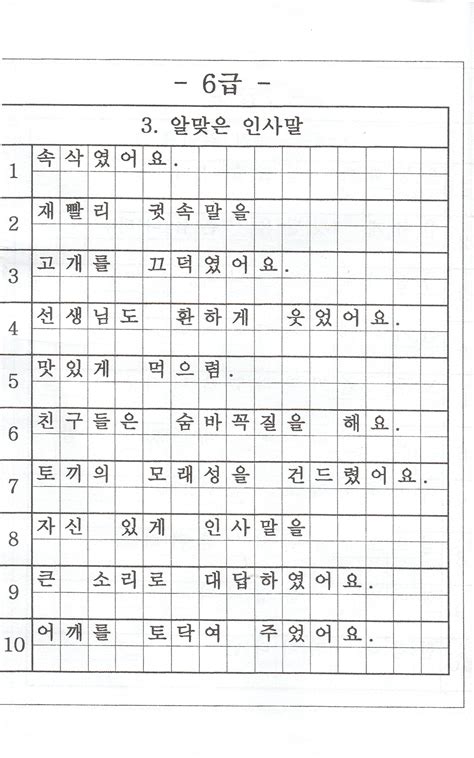 - 6급 -

3. 알맞은 인사말

1 속삭였어요.

2 재빨리 귓속말을

3 고개를 끄덕였어요.

4 선생님도 환하게 웃었어요.

5 맛있게 먹으렴.

6 친구들은 숨바꼭질을 해요.

7 토끼의 모래성을 건드렸어요.

8 자신 있게 인사말을

9 큰 소리로 대답하였어요.

10 어깨를 토닥여 주었어요.